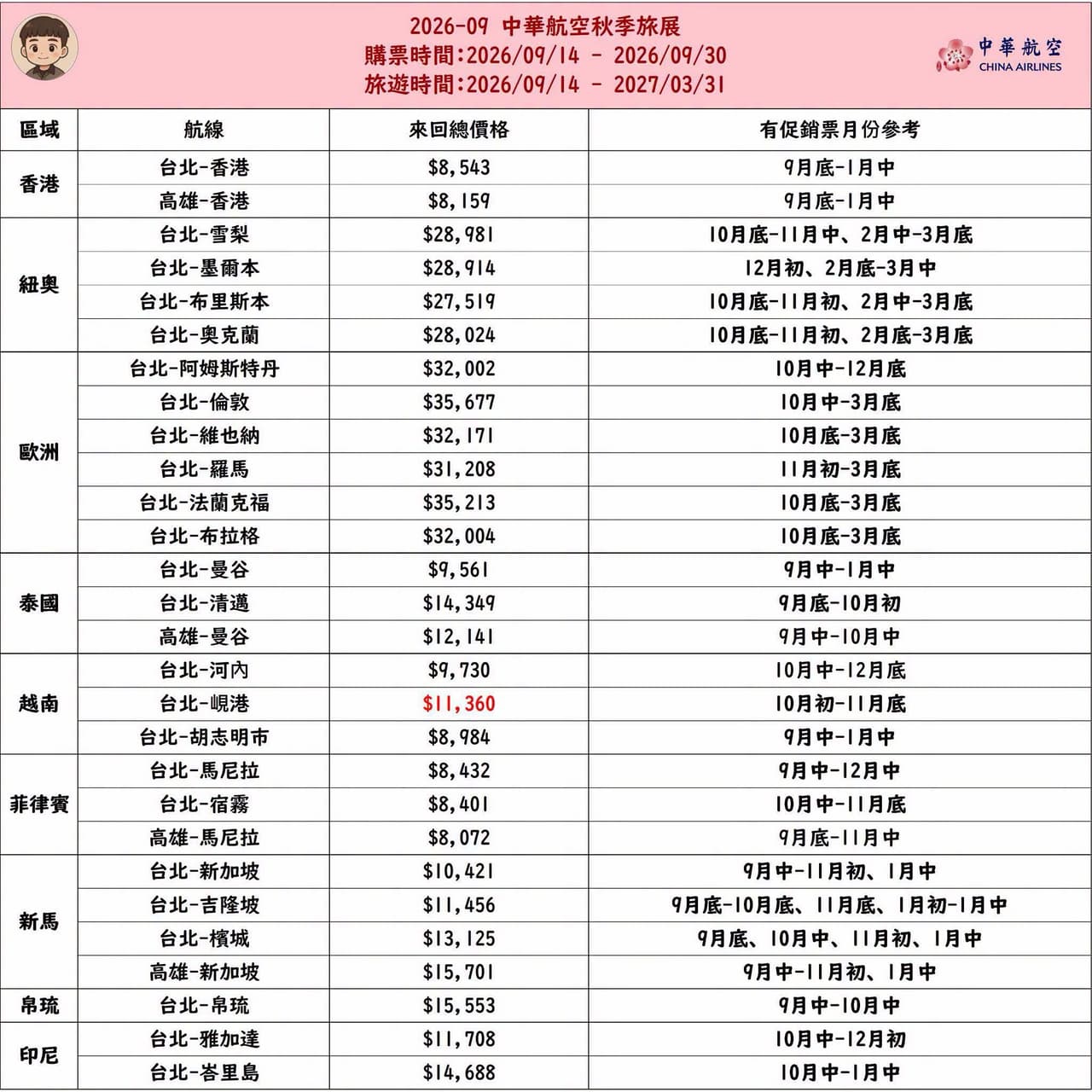 2026-09 中華航空秋季旅展
購票時間:2026/09/14 - 2026/09/30
旅遊時間:2026/09/14 - 2027/03/31

中華航空
CHINA AIRLINES

| 區域 | 航線 | 來回總價格 | 有促銷票月份參考 |
|---|---|---|---|
| 香港 | 台北-香港 | $8,543 | 9月底-1月中 |
| | 高雄-香港 | $8,159 | 9月底-1月中 |
| 紐奧 | 台北-雪梨 | $28,981 | 10月底-11月中、2月中-3月底 |
| | 台北-墨爾本 | $28,914 | 12月初、2月底-3月中 |
| | 台北-布里斯本 | $27,519 | 10月底-11月初、2月中-3月底 |
| | 台北-奧克蘭 | $28,024 | 10月底-11月初、2月底-3月底 |
| 歐洲 | 台北-阿姆斯特丹 | $32,002 | 10月中-12月底 |
| | 台北-倫敦 | $35,677 | 10月中-3月底 |
| | 台北-維也納 | $32,171 | 10月底-3月底 |
| | 台北-羅馬 | $31,208 | 11月初-3月底 |
| | 台北-法蘭克福 | $35,213 | 10月底-3月底 |
| | 台北-布拉格 | $32,004 | 10月底-3月底 |
| 泰國 | 台北-曼谷 | $9,561 | 9月中-1月中 |
| | 台北-清邁 | $14,349 | 9月底-10月初 |
| | 高雄-曼谷 | $12,141 | 9月中-10月中 |
| 越南 | 台北-河內 | $9,730 | 10月中-12月底 |
| | 台北-峴港 | $11,360 | 10月初-11月底 |
| | 台北-胡志明市 | $8,984 | 9月中-1月中 |
| 菲律賓 | 台北-馬尼拉 | $8,432 | 9月中-12月中 |
| | 台北-宿霧 | $8,401 | 10月中-11月底 |
| | 高雄-馬尼拉 | $8,072 | 9月底-11月中 |
| 新馬 | 台北-新加坡 | $10,421 | 9月中-11月初、1月中 |
| | 台北-吉隆坡 | $11,456 | 9月底-10月底、11月底、1月初-1月中 |
| | 台北-檳城 | $13,125 | 9月底、10月中、11月初、1月中 |
| | 高雄-新加坡 | $15,701 | 9月中-11月初、1月中 |
| 帛琉 | 台北-帛琉 | $15,553 | 9月中-10月中 |
| 印尼 | 台北-雅加達 | $11,708 | 10月中-12月初 |
| | 台北-峇里島 | $14,688 | 10月中-1月中 |